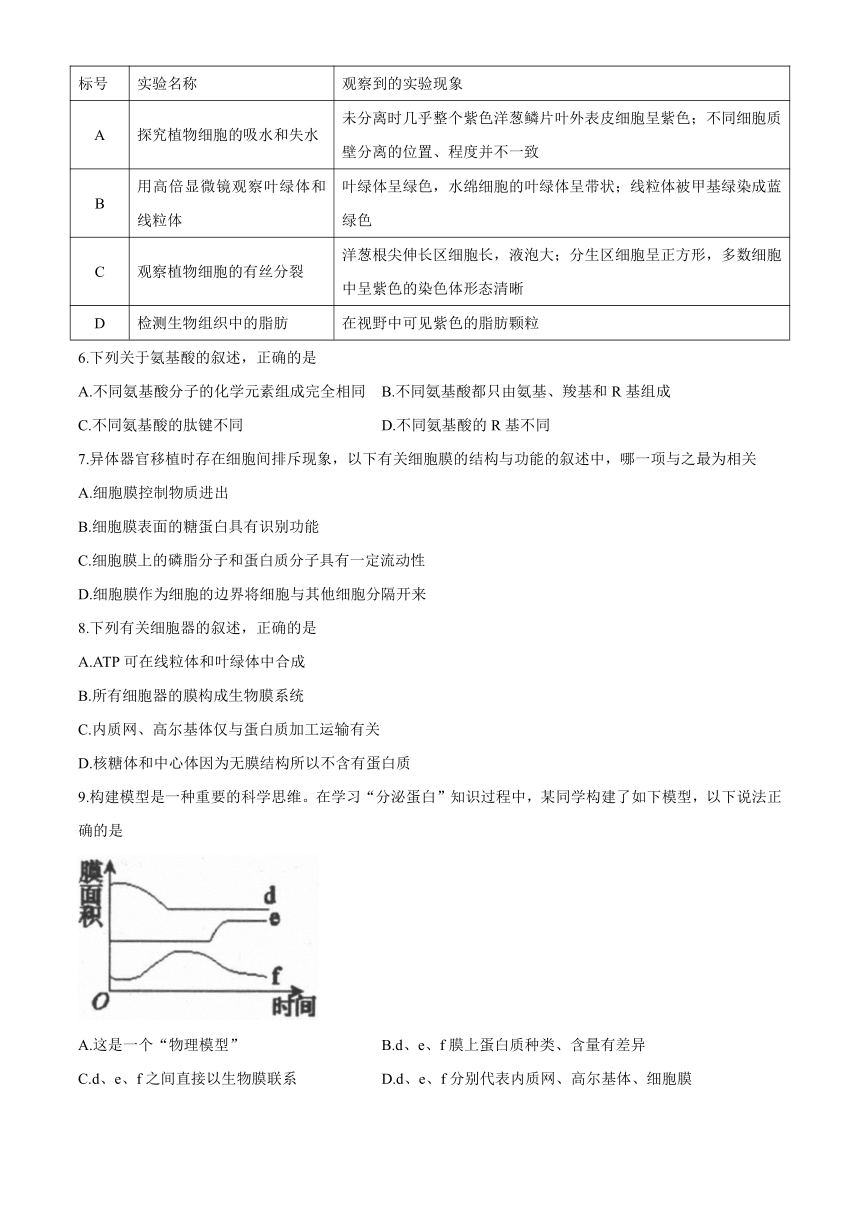 | 标号 | 实验名称 | 观察到的实验现象 |
|---|---|---|
| A | 探究植物细胞的吸水和失水 | 未分离时几乎整个紫色洋葱鳞片叶外表皮细胞呈紫色；不同细胞质壁分离的位置、程度并不一致 |
| B | 用高倍显微镜观察叶绿体和线粒体 | 叶绿体呈绿色，水绵细胞的叶绿体呈带状；线粒体被甲基绿染成蓝绿色 |
| C | 观察植物细胞的有丝分裂 | 洋葱根尖伸长区细胞长，液泡大；分生区细胞呈正方形，多数细胞中呈紫色的染色体形态清晰 |
| D | 检测生物组织中的脂肪 | 在视野中可见紫色的脂肪颗粒 |

6.下列关于氨基酸的叙述，正确的是

A.不同氨基酸分子的化学元素组成完全相同　B.不同氨基酸都只由氨基、羧基和 R 基组成

C.不同氨基酸的肽键不同　D.不同氨基酸的 R 基不同

7.异体器官移植时存在细胞间排斥现象，以下有关细胞膜的结构与功能的叙述中，哪一项与之最为相关

A.细胞膜控制物质进出

B.细胞膜表面的糖蛋白具有识别功能

C.细胞膜上的磷脂分子和蛋白质分子具有一定流动性

D.细胞膜作为细胞的边界将细胞与其他细胞分隔开来

8.下列有关细胞器的叙述，正确的是

A.ATP 可在线粒体和叶绿体中合成

B.所有细胞器的膜构成生物膜系统

C.内质网、高尔基体仅与蛋白质加工运输有关

D.核糖体和中心体因为无膜结构所以不含有蛋白质

9.构建模型是一种重要的科学思维。在学习“分泌蛋白”知识过程中，某同学构建了如下模型，以下说法正确的是

膜面积
d
e
f
O
时间

A.这是一个“物理模型”　B.d、e、f 膜上蛋白质种类、含量有差异

C.d、e、f 之间直接以生物膜联系　D.d、e、f 分别代表内质网、高尔基体、细胞膜